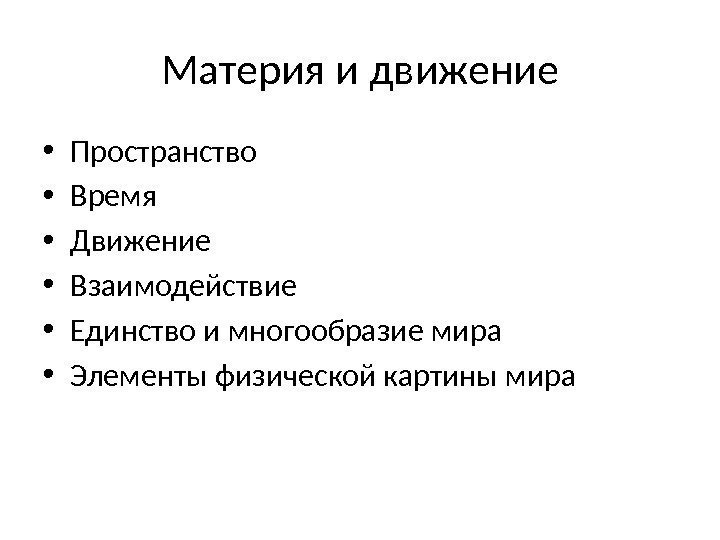 Материя и движение

• Пространство
• Время
• Движение
• Взаимодействие
• Единство и многообразие мира
• Элементы физической картины мира